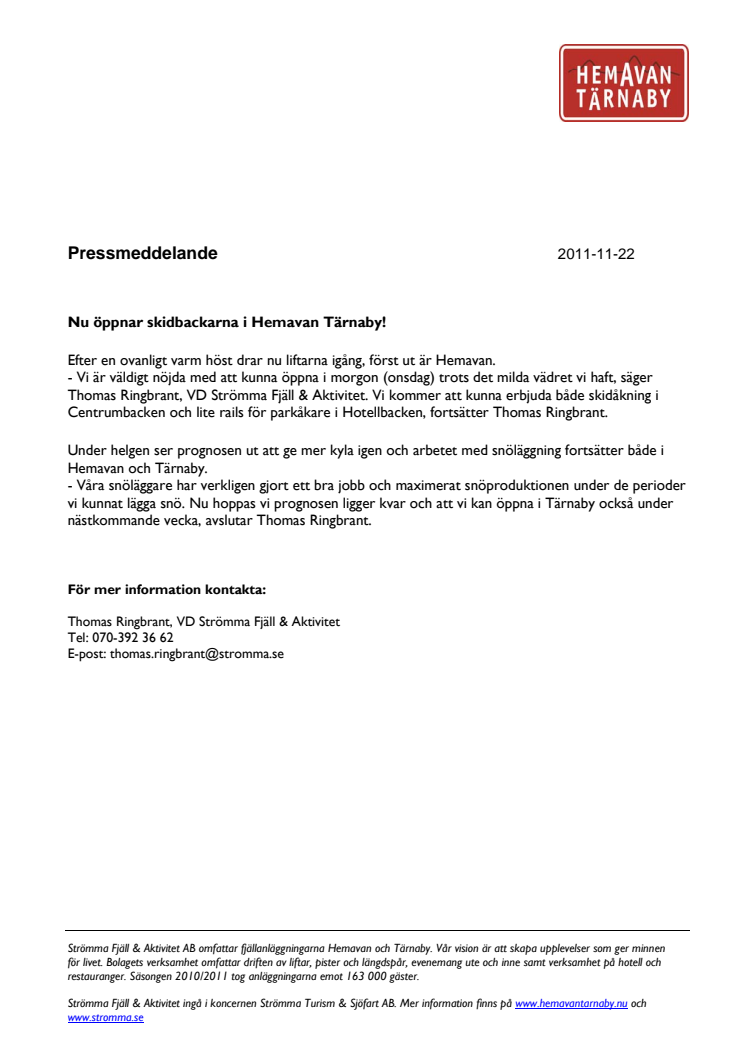 HEMAVAN TÄRNABY

Pressmeddelande

2011-11-22

Nu öppnar skidbackarna i Hemavan Tärnaby!

Efter en ovanligt varm höst drar nu liftarna igång, först ut är Hemavan.
- Vi är väldigt nöjda med att kunna öppna i morgon (onsdag) trots det milda vädret vi haft, säger Thomas Ringbrant, VD Strömma Fjäll & Aktivitet. Vi kommer att kunna erbjuda både skidåkning i Centrumbacken och lite rails för parkåkare i Hotellbacken, fortsätter Thomas Ringbrant.

Under helgen ser prognosen ut att ge mer kyla igen och arbetet med snöläggning fortsätter både i Hemavan och Tärnaby.
- Våra snöläggare har verkligen gjort ett bra jobb och maximerat snöproduktionen under de perioder vi kunnat lägga snö. Nu hoppas vi prognosen ligger kvar och att vi kan öppna i Tärnaby också under nästkommande vecka, avslutar Thomas Ringbrant.

För mer information kontakta:

Thomas Ringbrant, VD Strömma Fjäll & Aktivitet
Tel: 070-392 36 62
E-post: thomas.ringbrant@stromma.se

Strömma Fjäll & Aktivitet AB omfattar fjällanläggningarna Hemavan och Tärnaby. Vår vision är att skapa upplevelser som ger minnen för livet. Bolagets verksamhet omfattar driften av liftar, pister och längdspår, evenemang ute och inne samt verksamhet på hotell och restauranger. Säsongen 2010/2011 tog anläggningarna emot 163 000 gäster.

Strömma Fjäll & Aktivitet ingå i koncernen Strömma Turism & Sjöfart AB. Mer information finns på www.hemavantarnaby.nu och www.stromma.se